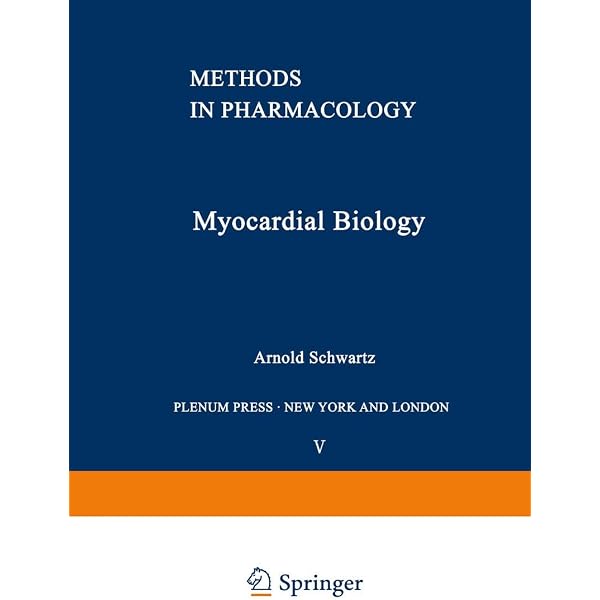 METHODS
IN PHARMACOLOGY

Myocardial Biology

Arnold Schwartz

PLENUM PRESS · NEW YORK AND LONDON

V

Springer